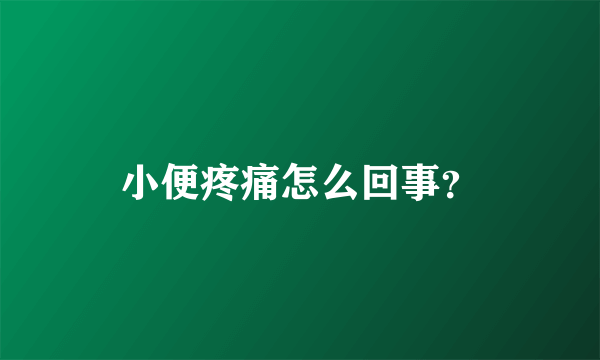 小便疼痛怎么回事?